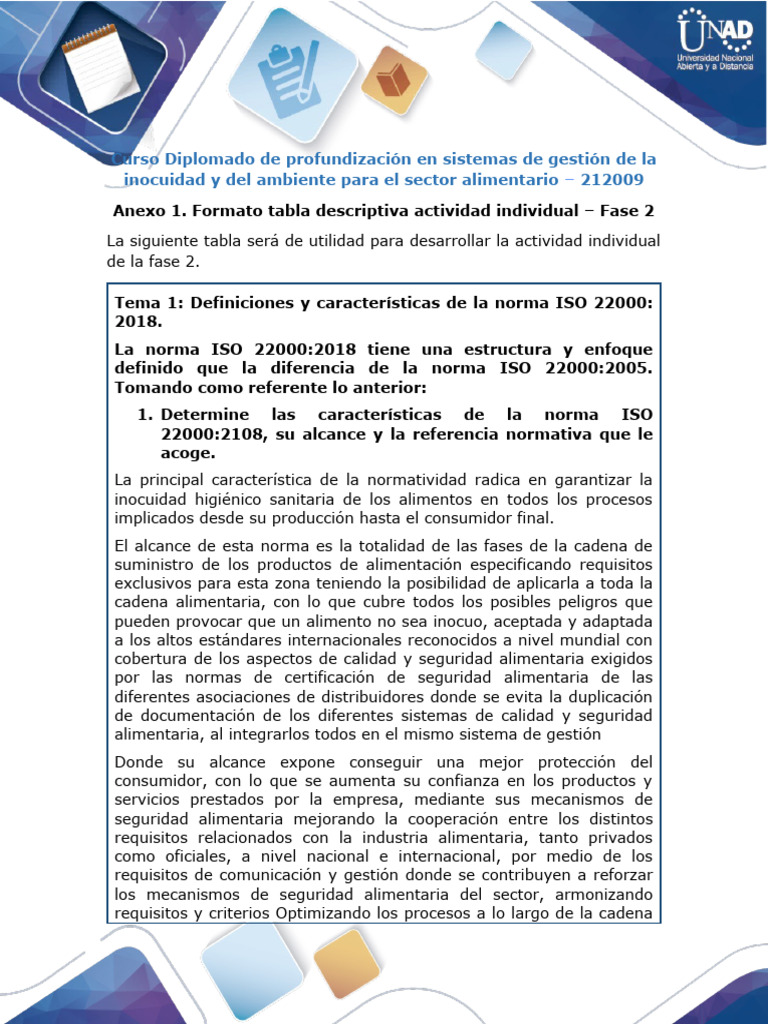 UNAD
Universidad Nacional Abierta y a Distancia

Curso Diplomado de profundización en sistemas de gestión de la inocuidad y del ambiente para el sector alimentario – 212009

Anexo 1. Formato tabla descriptiva actividad individual – Fase 2

La siguiente tabla será de utilidad para desarrollar la actividad individual de la fase 2.

Tema 1: Definiciones y características de la norma ISO 22000: 2018.

La norma ISO 22000:2018 tiene una estructura y enfoque definido que la diferencia de la norma ISO 22000:2005. Tomando como referente lo anterior:

1. Determine las características de la norma ISO 22000:2108, su alcance y la referencia normativa que le acoge.

La principal característica de la normatividad radica en garantizar la inocuidad higiénico sanitaria de los alimentos en todos los procesos implicados desde su producción hasta el consumidor final.

El alcance de esta norma es la totalidad de las fases de la cadena de suministro de los productos de alimentación especificando requisitos exclusivos para esta zona teniendo la posibilidad de aplicarla a toda la cadena alimentaria, con lo que cubre todos los posibles peligros que pueden provocar que un alimento no sea inocuo, aceptada y adaptada a los altos estándares internacionales reconocidos a nivel mundial con cobertura de los aspectos de calidad y seguridad alimentaria exigidos por las normas de certificación de seguridad alimentaria de las diferentes asociaciones de distribuidores donde se evita la duplicación de documentación de los diferentes sistemas de calidad y seguridad alimentaria, al integrarlos todos en el mismo sistema de gestión

Donde su alcance expone conseguir una mejor protección del consumidor, con lo que se aumenta su confianza en los productos y servicios prestados por la empresa, mediante sus mecanismos de seguridad alimentaria mejorando la cooperación entre los distintos requisitos relacionados con la industria alimentaria, tanto privados como oficiales, a nivel nacional e internacional, por medio de los requisitos de comunicación y gestión donde se contribuyen a reforzar los mecanismos de seguridad alimentaria del sector, armonizando requisitos y criterios Optimizando los procesos a lo largo de la cadena